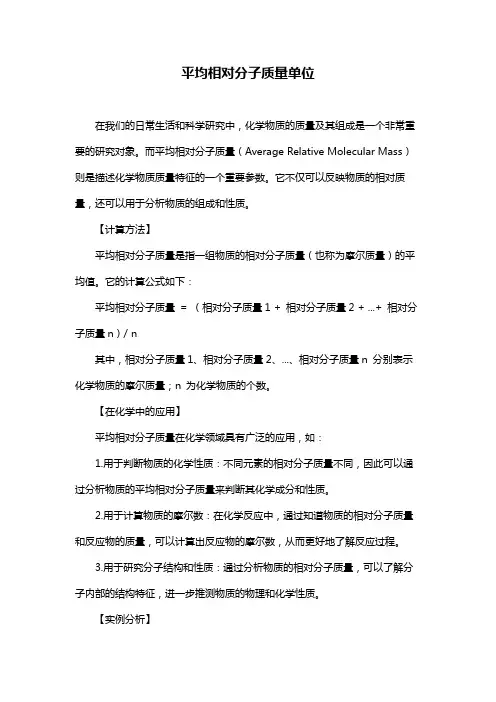 平均相对分子质量单位

在我们的日常生活和科学研究中，化学物质的质量及其组成是一个非常重要的研究对象。而平均相对分子质量（Average Relative Molecular Mass）则是描述化学物质质量特征的一个重要参数。它不仅可以反映物质的相对质量，还可以用于分析物质的组成和性质。

【计算方法】

平均相对分子质量是指一组物质的相对分子质量（也称为摩尔质量）的平均值。它的计算公式如下：

平均相对分子质量 = （相对分子质量 1 + 相对分子质量 2 + ...+ 相对分子质量 n）/ n

其中，相对分子质量 1、相对分子质量 2、...、相对分子质量 n 分别表示化学物质的摩尔质量；n 为化学物质的个数。

【在化学中的应用】

平均相对分子质量在化学领域具有广泛的应用，如：

1.用于判断物质的化学性质：不同元素的相对分子质量不同，因此可以通过分析物质的平均相对分子质量来判断其化学成分和性质。

2.用于计算物质的摩尔数：在化学反应中，通过知道物质的相对分子质量和反应物的质量，可以计算出反应物的摩尔数，从而更好地了解反应过程。

3.用于研究分子结构和性质：通过分析物质的相对分子质量，可以了解分子内部的结构特征，进一步推测物质的物理和化学性质。

【实例分析】